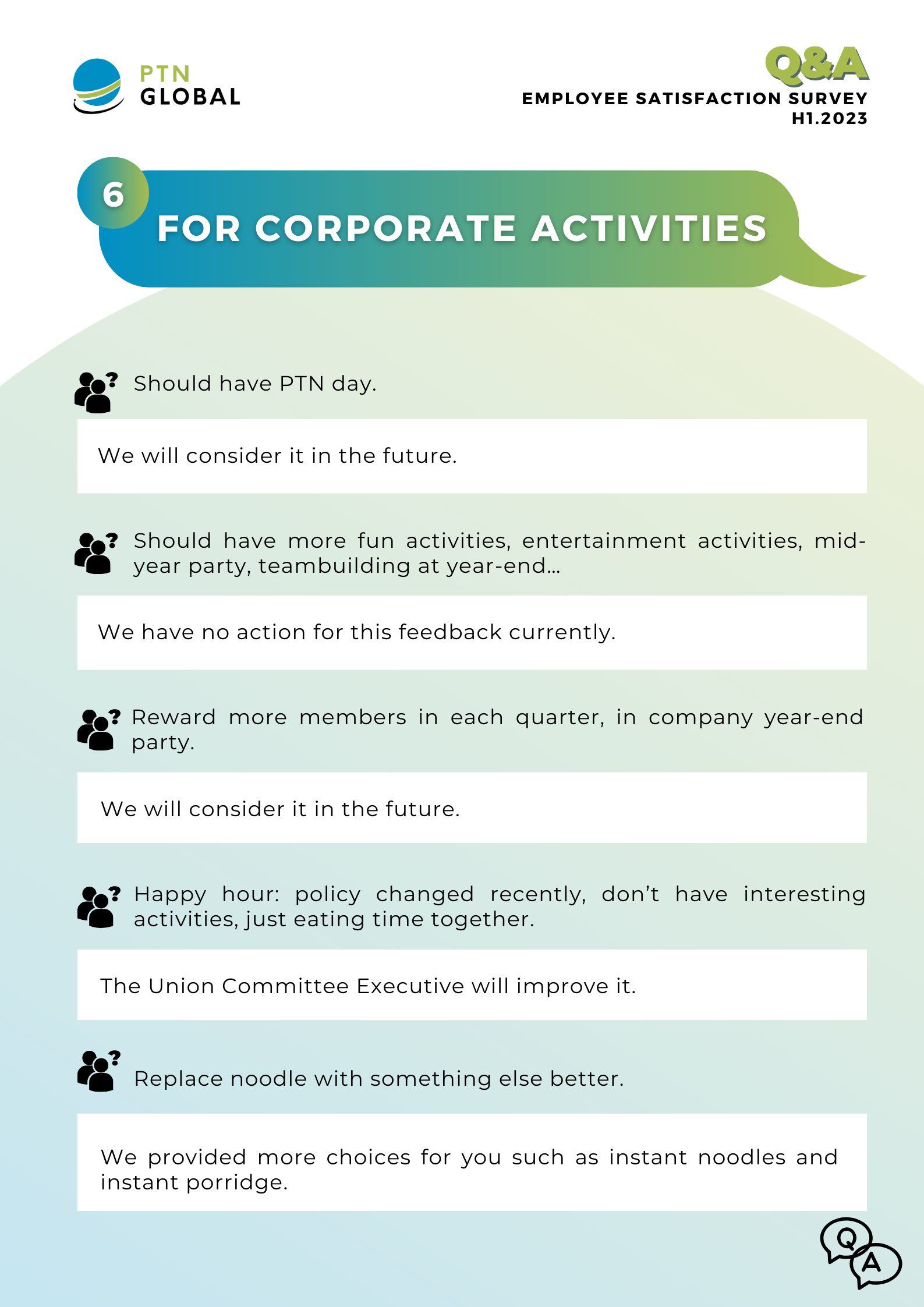 PTN GLOBAL

Q&A
EMPLOYEE SATISFACTION SURVEY
H1.2023

6
FOR CORPORATE ACTIVITIES

Should have PTN day.

We will consider it in the future.

Should have more fun activities, entertainment activities, mid-year party, teambuilding at year-end...

We have no action for this feedback currently.

Reward more members in each quarter, in company year-end party.

We will consider it in the future.

Happy hour: policy changed recently, don't have interesting activities, just eating time together.

The Union Committee Executive will improve it.

Replace noodle with something else better.

We provided more choices for you such as instant noodles and instant porridge.

Q A